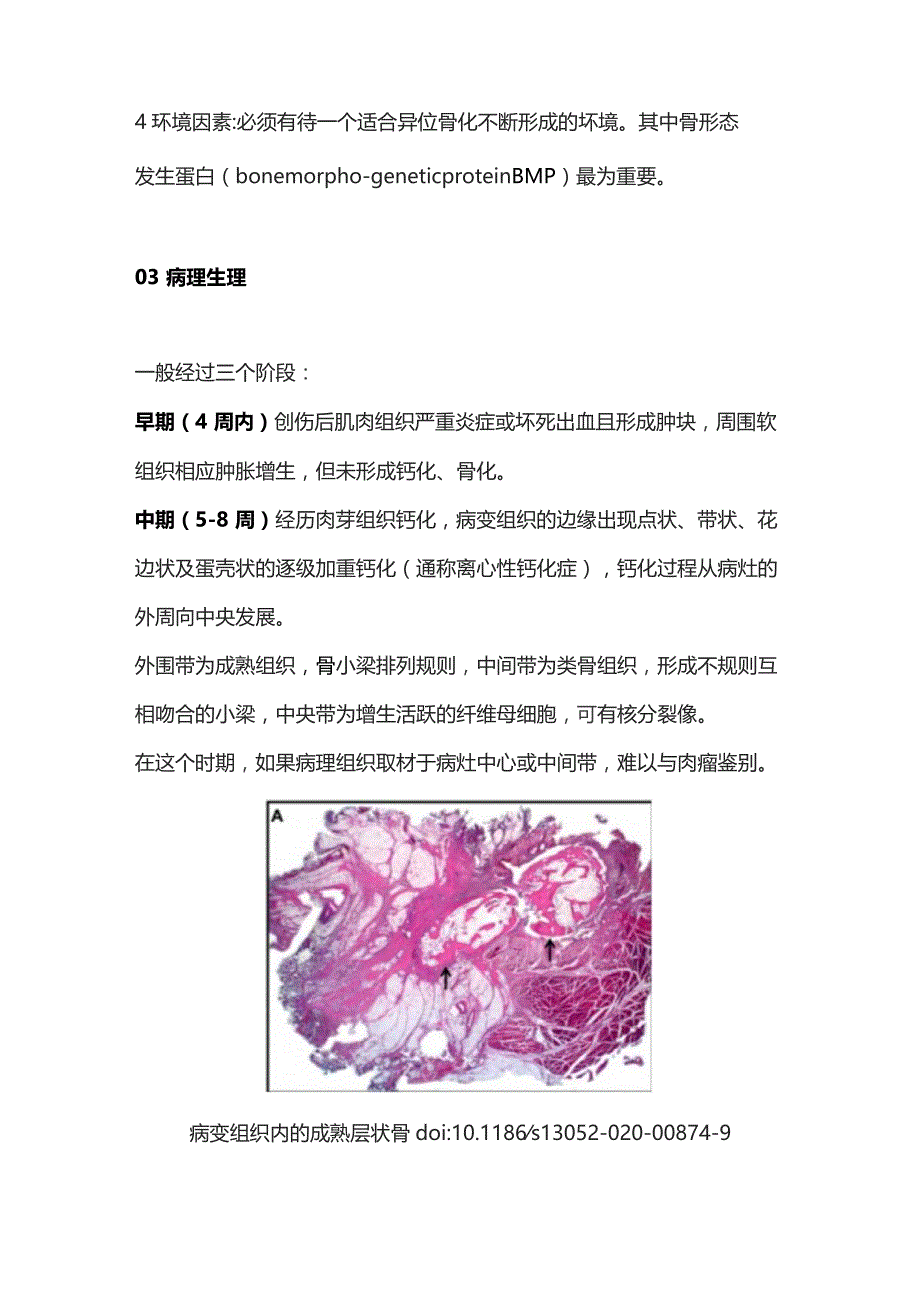 4 环境因素:必须有待一个适合异位骨化不断形成的坏境。其中骨形态发生蛋白（bonemorpho-geneticproteinBMP）最为重要。

03 病理生理

一般经过三个阶段：

早期（4 周内）创伤后肌肉组织严重炎症或坏死出血且形成肿块，周围软组织相应肿胀增生，但未形成钙化、骨化。

中期（5-8 周）经历肉芽组织钙化，病变组织的边缘出现点状、带状、花边状及蛋壳状的逐级加重钙化（通称离心性钙化症），钙化过程从病灶的外周向中央发展。

外围带为成熟组织，骨小梁排列规则，中间带为类骨组织，形成不规则互相吻合的小梁，中央带为增生活跃的纤维母细胞，可有核分裂像。

在这个时期，如果病理组织取材于病灶中心或中间带，难以与肉瘤鉴别。

A

病变组织内的成熟层状骨 doi:10.1186⁄s13052-020-00874-9